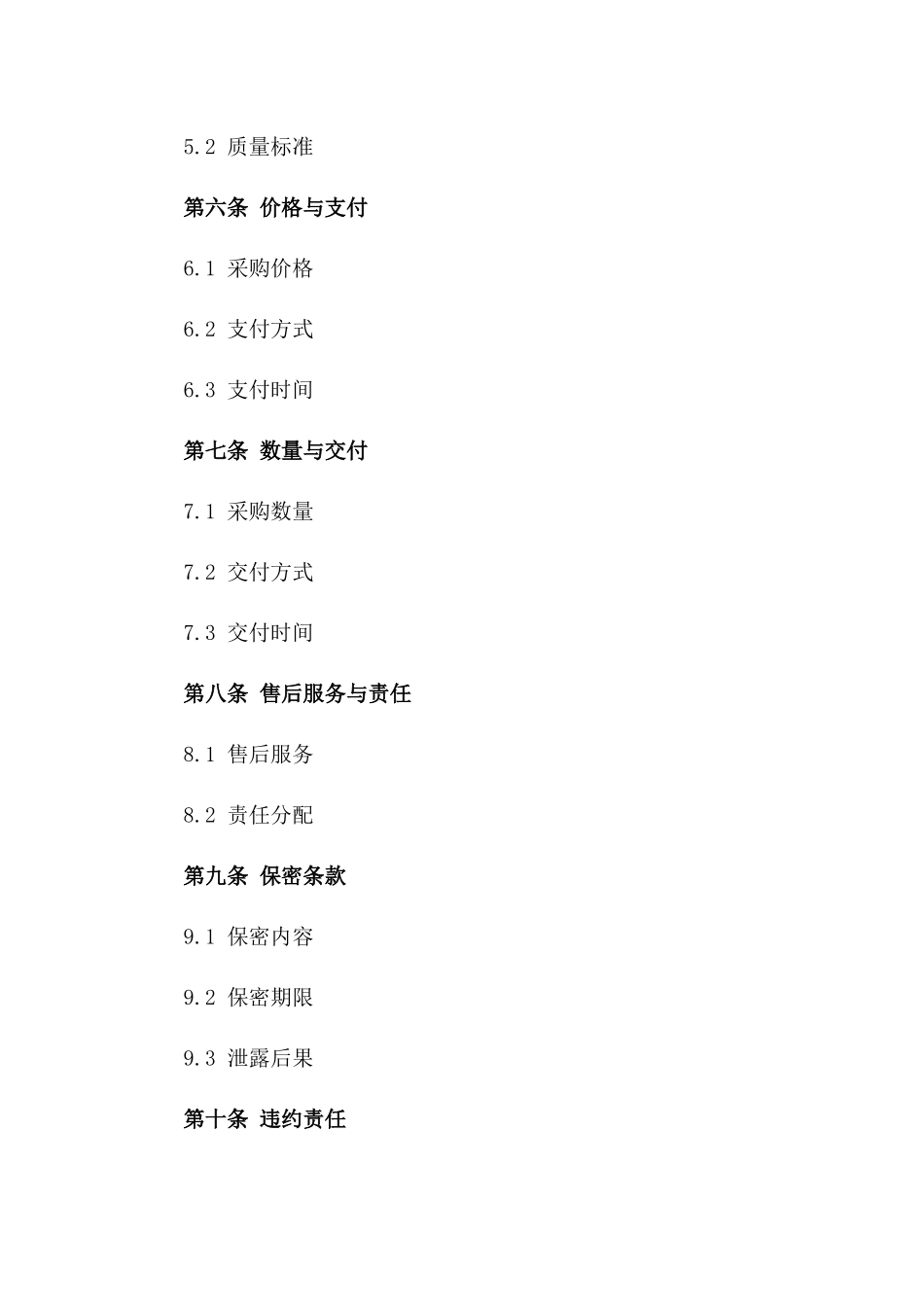 5.2 质量标准

第六条 价格与支付

6.1 采购价格

6.2 支付方式

6.3 支付时间

第七条 数量与交付

7.1 采购数量

7.2 交付方式

7.3 交付时间

第八条 售后服务与责任

8.1 售后服务

8.2 责任分配

第九条 保密条款

9.1 保密内容

9.2 保密期限

9.3 泄露后果

第十条 违约责任